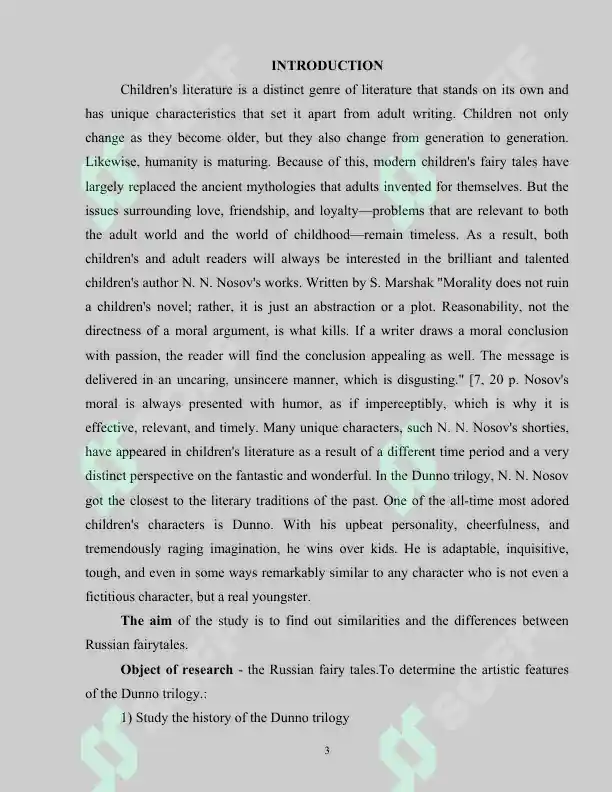 INTRODUCTION

Children's literature is a distinct genre of literature that stands on its own and has unique characteristics that set it apart from adult writing. Children not only change as they become older, but they also change from generation to generation. Likewise, humanity is maturing. Because of this, modern children's fairy tales have largely replaced the ancient mythologies that adults invented for themselves. But the issues surrounding love, friendship, and loyalty—problems that are relevant to both the adult world and the world of childhood—remain timeless. As a result, both children's and adult readers will always be interested in the brilliant and talented children's author N. N. Nosov's works. Written by S. Marshak "Morality does not ruin a children's novel; rather, it is just an abstraction or a plot. Reasonability, not the directness of a moral argument, is what kills. If a writer draws a moral conclusion with passion, the reader will find the conclusion appealing as well. The message is delivered in an uncaring, unsincere manner, which is disgusting." [7, 20 p. Nosov's moral is always presented with humor, as if imperceptibly, which is why it is effective, relevant, and timely. Many unique characters, such N. N. Nosov's shorties, have appeared in children's literature as a result of a different time period and a very distinct perspective on the fantastic and wonderful. In the Dunno trilogy, N. N. Nosov got the closest to the literary traditions of the past. One of the all-time most adored children's characters is Dunno. With his upbeat personality, cheerfulness, and tremendously raging imagination, he wins over kids. He is adaptable, inquisitive, tough, and even in some ways remarkably similar to any character who is not even a fictitious character, but a real youngster.

The aim of the study is to find out similarities and the differences between Russian fairytales.

Object of research - the Russian fairy tales.To determine the artistic features of the Dunno trilogy.:

1) Study the history of the Dunno trilogy

3